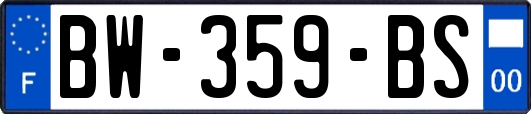 F
BW-359-BS
00